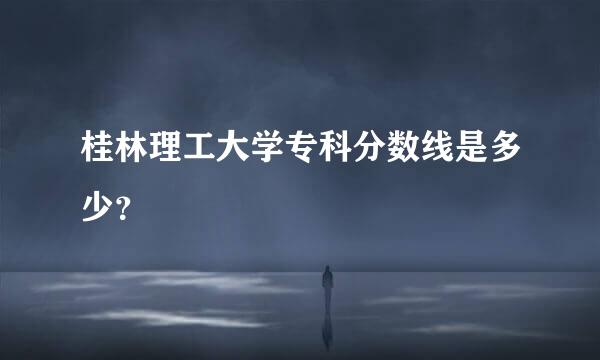 桂林理工大学专科分数线是多少?